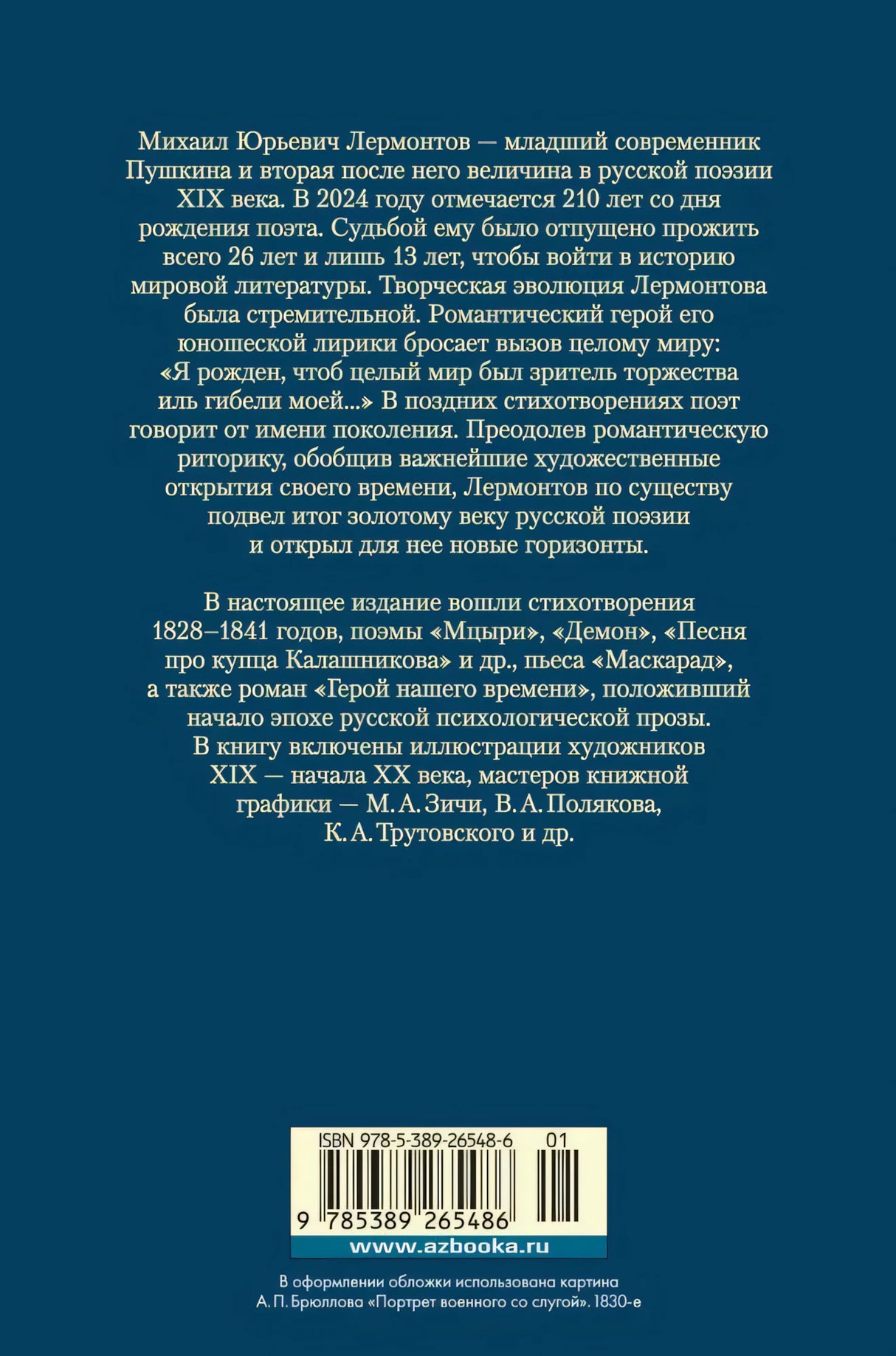 Михаил Юрьевич Лермонтов — младший современник Пушкина и вторая после него величина в русской поэзии XIX века. В 2024 году отмечается 210 лет со дня рождения поэта. Судьбой ему было отпущено прожить всего 26 лет и лишь 13 лет, чтобы войти в историю мировой литературы. Творческая эволюция Лермонтова была стремительной. Романтический герой его юношеской лирики бросает вызов целому миру: «Я рожден, чтоб целый мир был зритель торжества иль гибели моей...» В поздних стихотворениях поэт говорит от имени поколения. Преодолев романтическую риторику, обобщив важнейшие художественные открытия своего времени, Лермонтов по существу подвел итог золотому веку русской поэзии и открыл для нее новые горизонты.

В настоящее издание вошли стихотворения 1828–1841 годов, поэмы «Мцыри», «Демон», «Песня про купца Калашникова» и др., пьеса «Маскарад», а также роман «Герой нашего времени», положивший начало эпохе русской психологической прозы. В книгу включены иллюстрации художников XIX — начала XX века, мастеров книжной графики — М. А. Зичи, В. А. Полякова, К. А. Трутовского и др.

ISBN 978-5-389-26548-6 01

9 785389 265486

www.azbooka.ru

В оформлении обложки использована картина А. П. Брюллова «Портрет военного со слугой». 1830-е